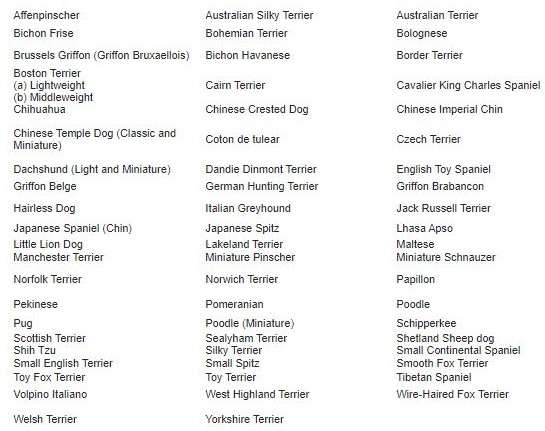 | | | |
|---|---|---|
| Affenpinscher | Australian Silky Terrier | Australian Terrier |
| Bichon Frise | Bohemian Terrier | Bolognese |
| Brussels Griffon (Griffon Bruxaellois) | Bichon Havanese | Border Terrier |
| Boston Terrier (a) Lightweight (b) Middleweight | Cairn Terrier | Cavalier King Charles Spaniel |
| Chihuahua | Chinese Crested Dog | Chinese Imperial Chin |
| Chinese Temple Dog (Classic and Miniature) | Coton de tulear | Czech Terrier |
| Dachshund (Light and Miniature) | Dandie Dinmont Terrier | English Toy Spaniel |
| Griffon Belge | German Hunting Terrier | Griffon Brabancon |
| Hairless Dog | Italian Greyhound | Jack Russell Terrier |
| Japanese Spaniel (Chin) | Japanese Spitz | Lhasa Apso |
| Little Lion Dog | Lakeland Terrier | Maltese |
| Manchester Terrier | Miniature Pinscher | Miniature Schnauzer |
| Norfolk Terrier | Norwich Terrier | Papillon |
| Pekinese | Pomeranian | Poodle |
| Pug | Poodle (Miniature) | Schipperkee |
| Scottish Terrier | Sealyham Terrier | Shetland Sheep dog |
| Shih Tzu | Silky Terrier | Small Continental Spaniel |
| Small English Terrier | Small Spitz | Smooth Fox Terrier |
| Toy Fox Terrier | Toy Terrier | Tibetan Spaniel |
| Volpino Italiano | West Highland Terrier | Wire-Haired Fox Terrier |
| Welsh Terrier | Yorkshire Terrier | |